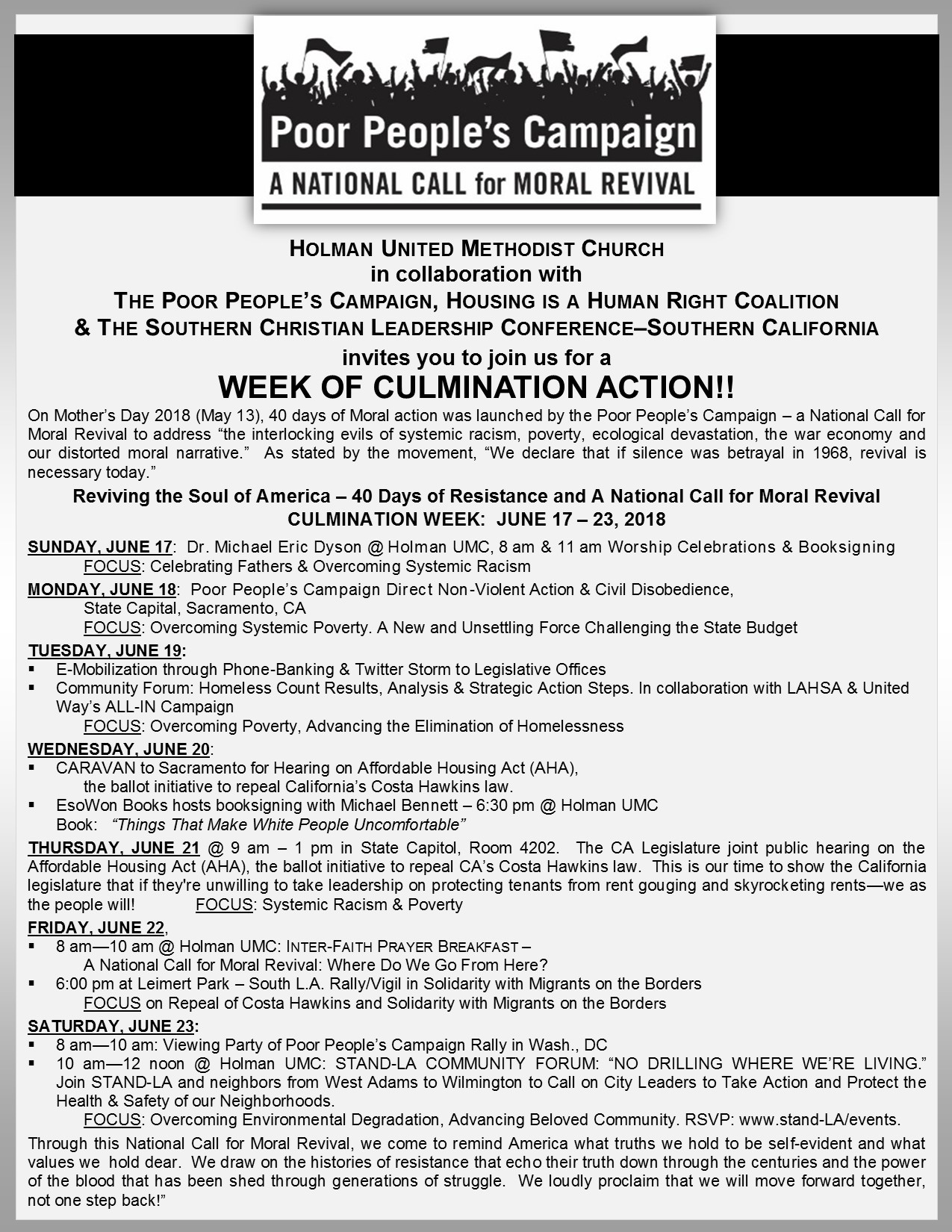 Poor People's Campaign
A NATIONAL CALL for MORAL REVIVAL

HOLMAN UNITED METHODIST CHURCH
in collaboration with
THE POOR PEOPLE'S CAMPAIGN, HOUSING IS A HUMAN RIGHT COALITION
& THE SOUTHERN CHRISTIAN LEADERSHIP CONFERENCE–SOUTHERN CALIFORNIA
invites you to join us for a
WEEK OF CULMINATION ACTION!!

On Mother's Day 2018 (May 13), 40 days of Moral action was launched by the Poor People's Campaign – a National Call for Moral Revival to address "the interlocking evils of systemic racism, poverty, ecological devastation, the war economy and our distorted moral narrative." As stated by the movement, "We declare that if silence was betrayal in 1968, revival is necessary today."

Reviving the Soul of America – 40 Days of Resistance and A National Call for Moral Revival
CULMINATION WEEK: JUNE 17 – 23, 2018

SUNDAY, JUNE 17: Dr. Michael Eric Dyson @ Holman UMC, 8 am & 11 am Worship Celebrations & Booksigning
FOCUS: Celebrating Fathers & Overcoming Systemic Racism

MONDAY, JUNE 18: Poor People's Campaign Direct Non-Violent Action & Civil Disobedience, State Capital, Sacramento, CA
FOCUS: Overcoming Systemic Poverty. A New and Unsettling Force Challenging the State Budget

TUESDAY, JUNE 19:
▪ E-Mobilization through Phone-Banking & Twitter Storm to Legislative Offices
▪ Community Forum: Homeless Count Results, Analysis & Strategic Action Steps. In collaboration with LAHSA & United Way's ALL-IN Campaign
FOCUS: Overcoming Poverty, Advancing the Elimination of Homelessness

WEDNESDAY, JUNE 20:
▪ CARAVAN to Sacramento for Hearing on Affordable Housing Act (AHA), the ballot initiative to repeal California's Costa Hawkins law.
▪ EsoWon Books hosts booksigning with Michael Bennett – 6:30 pm @ Holman UMC
Book: "Things That Make White People Uncomfortable"

THURSDAY, JUNE 21 @ 9 am – 1 pm in State Capitol, Room 4202. The CA Legislature joint public hearing on the Affordable Housing Act (AHA), the ballot initiative to repeal CA's Costa Hawkins law. This is our time to show the California legislature that if they're unwilling to take leadership on protecting tenants from rent gouging and skyrocketing rents—we as the people will! FOCUS: Systemic Racism & Poverty

FRIDAY, JUNE 22,
▪ 8 am—10 am @ Holman UMC: INTER-FAITH PRAYER BREAKFAST – A National Call for Moral Revival: Where Do We Go From Here?
▪ 6:00 pm at Leimert Park – South L.A. Rally/Vigil in Solidarity with Migrants on the Borders
FOCUS on Repeal of Costa Hawkins and Solidarity with Migrants on the Borders

SATURDAY, JUNE 23:
▪ 8 am—10 am: Viewing Party of Poor People's Campaign Rally in Wash., DC
▪ 10 am—12 noon @ Holman UMC: STAND-LA COMMUNITY FORUM: "NO DRILLING WHERE WE'RE LIVING." Join STAND-LA and neighbors from West Adams to Wilmington to Call on City Leaders to Take Action and Protect the Health & Safety of our Neighborhoods.
FOCUS: Overcoming Environmental Degradation, Advancing Beloved Community. RSVP: www.stand-LA/events.

Through this National Call for Moral Revival, we come to remind America what truths we hold to be self-evident and what values we hold dear. We draw on the histories of resistance that echo their truth down through the centuries and the power of the blood that has been shed through generations of struggle. We loudly proclaim that we will move forward together, not one step back!"